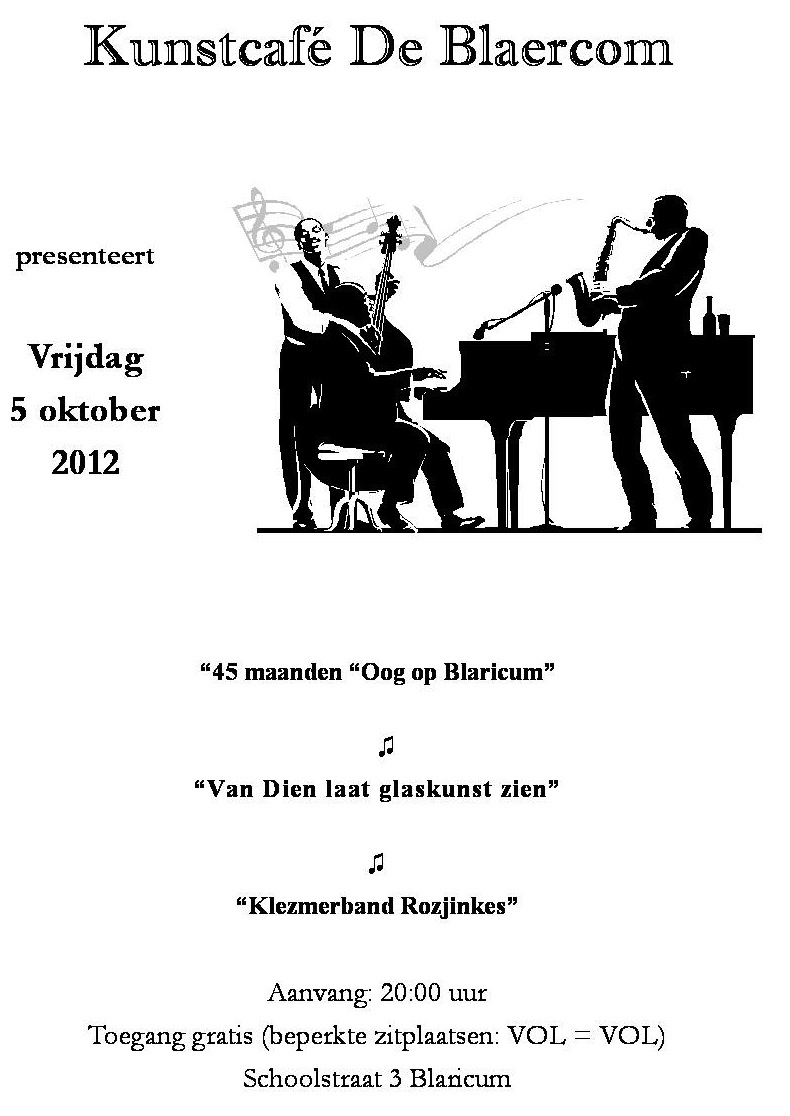 Kunstcafé De Blaercom

presenteert

Vrijdag
5 oktober
2012

"45 maanden "Oog op Blaricum"

♫

"Van Dien laat glaskunst zien"

♫

"Klezmerband Rozjinkes"

Aanvang: 20:00 uur
Toegang gratis (beperkte zitplaatsen: VOL = VOL)
Schoolstraat 3 Blaricum